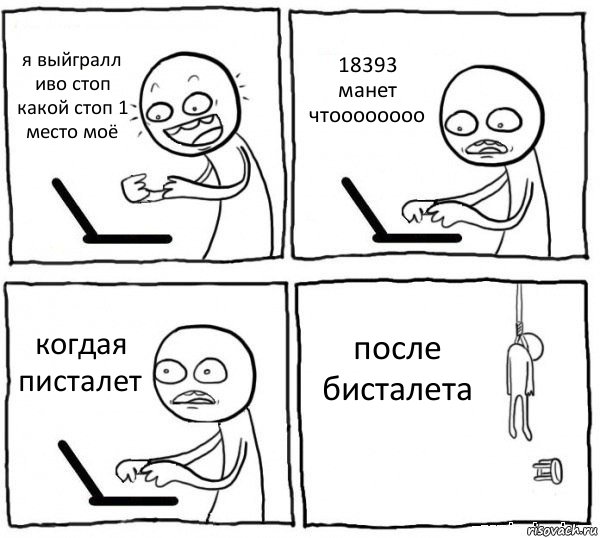 я выйгралл иво стоп какой стоп 1 место моё

18393 манет чтоооооооо

когдая писталет

после бисталета

risovach.ru